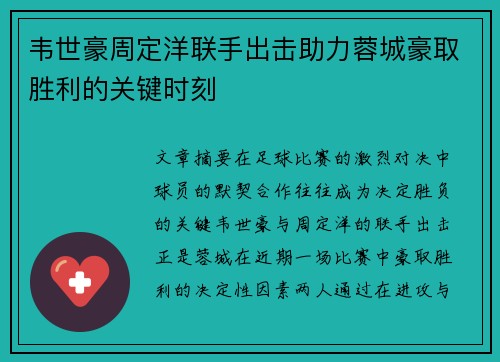 韦世豪周定洋联手出击助力蓉城豪取胜利的关键时刻

文章摘要在足球比赛的激烈对决中球员的默契合作往往成为决定胜负的关键韦世豪与周定洋的联手出击正是蓉城在近期一场比赛中豪取胜利的决定性因素两人通过在进攻与